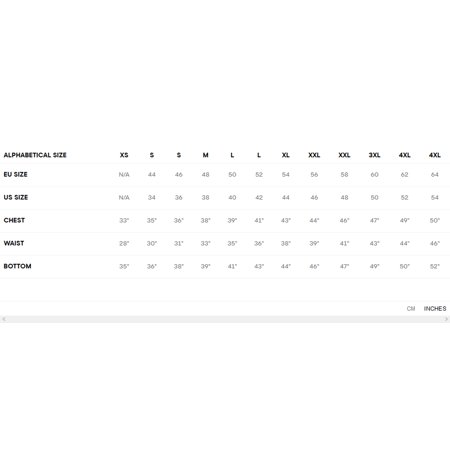 | ALPHABETICAL SIZE | XS | S | S | M | L | L | XL | XXL | XXL | 3XL | 4XL | 4XL |
|---|---|---|---|---|---|---|---|---|---|---|---|---|
| EU SIZE | N/A | 44 | 46 | 48 | 50 | 52 | 54 | 56 | 58 | 60 | 62 | 64 |
| US SIZE | N/A | 34 | 36 | 38 | 40 | 42 | 44 | 46 | 48 | 50 | 52 | 54 |
| CHEST | 33" | 35" | 36" | 38" | 39" | 41" | 43" | 44" | 46" | 47" | 49" | 50" |
| WAIST | 28" | 30" | 31" | 33" | 35" | 36" | 38" | 39" | 41" | 43" | 44" | 46" |
| BOTTOM | 35" | 36" | 38" | 39" | 41" | 43" | 44" | 46" | 47" | 49" | 50" | 52" |

CM INCHES